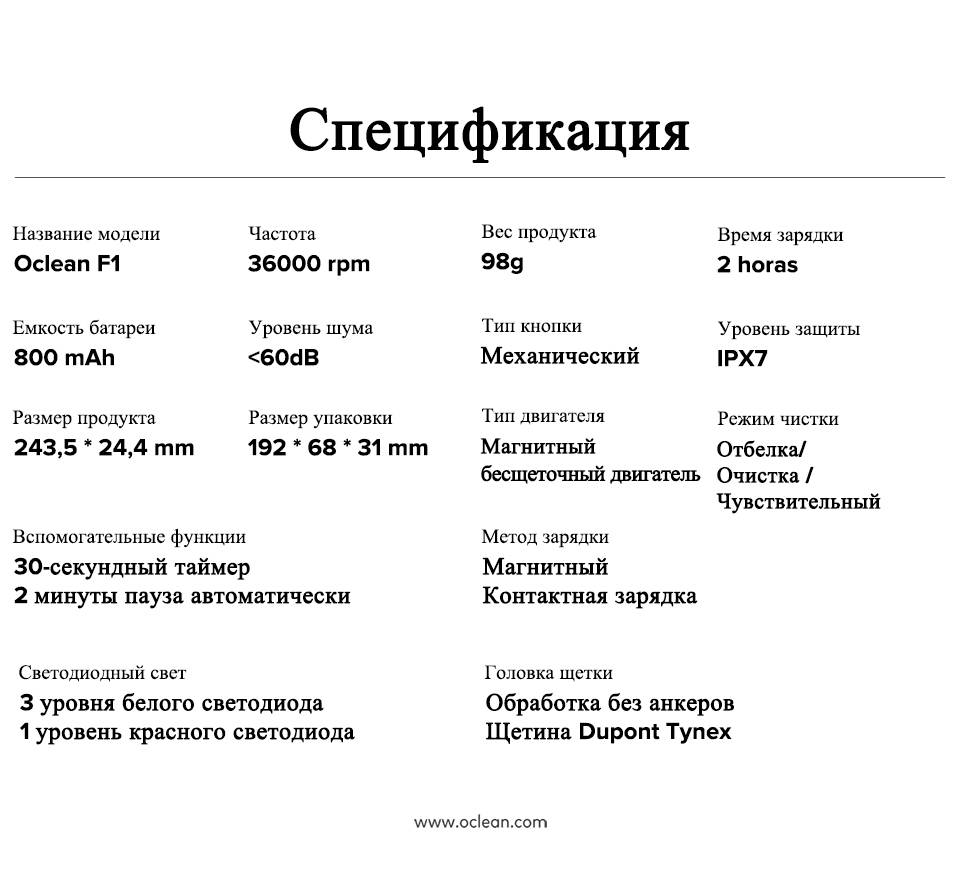 Спецификация

Название модели
Oclean F1

Частота
36000 rpm

Вес продукта
98g

Время зарядки
2 horas

Емкость батареи
800 mAh

Уровень шума
<60dB

Тип кнопки
Механический

Уровень защиты
IPX7

Размер продукта
243,5 * 24,4 mm

Размер упаковки
192 * 68 * 31 mm

Тип двигателя
Магнитный бесщеточный двигатель

Режим чистки
Отбелка/ Очистка / Чувствительный

Вспомогательные функции
30-секундный таймер
2 минуты пауза автоматически

Метод зарядки
Магнитный
Контактная зарядка

Светодиодный свет
3 уровня белого светодиода
1 уровень красного светодиода

Головка щетки
Обработка без анкеров
Щетина Dupont Tynex

www.oclean.com